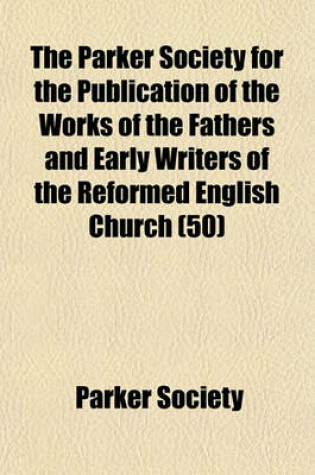 The Parker Society for the Publication of the Works of the Fathers and Early Writers of the Reformed English Church (50)

Parker Society